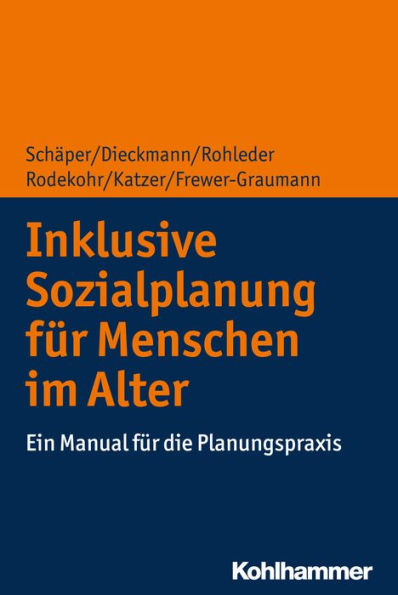 Schäper/Dieckmann/Rohleder
Rodekohr/Katzer/Frewer-Graumann

Inklusive Sozialplanung für Menschen im Alter

Ein Manual für die Planungspraxis

Kohlhammer